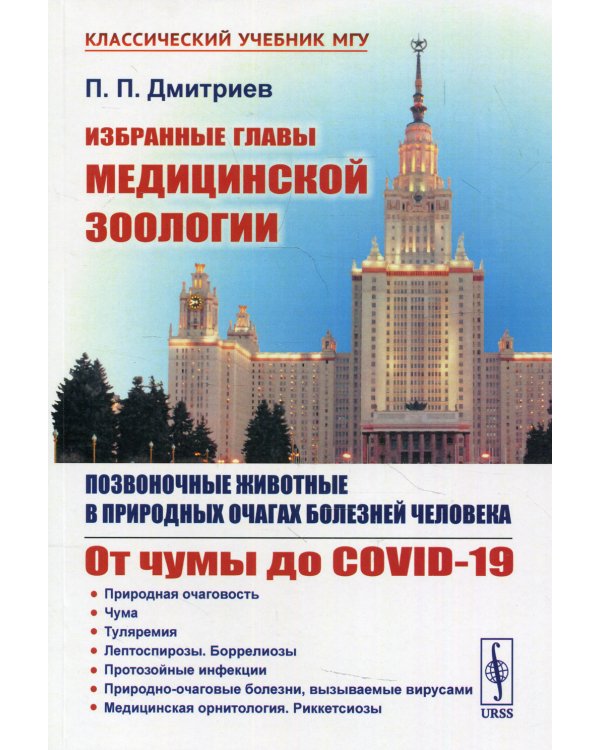 КЛАССИЧЕСКИЙ УЧЕБНИК МГУ

П. П. Дмитриев

ИЗБРАННЫЕ ГЛАВЫ
МЕДИЦИНСКОЙ
ЗООЛОГИИ

ПОЗВОНОЧНЫЕ ЖИВОТНЫЕ В ПРИРОДНЫХ ОЧАГАХ БОЛЕЗНЕЙ ЧЕЛОВЕКА

От чумы до COVID-19

• Природная очаговость
• Чума
• Туляремия
• Лептоспирозы. Боррелиозы
• Протозойные инфекции
• Природно-очаговые болезни, вызываемые вирусами
• Медицинская орнитология. Риккетсиозы

URSS